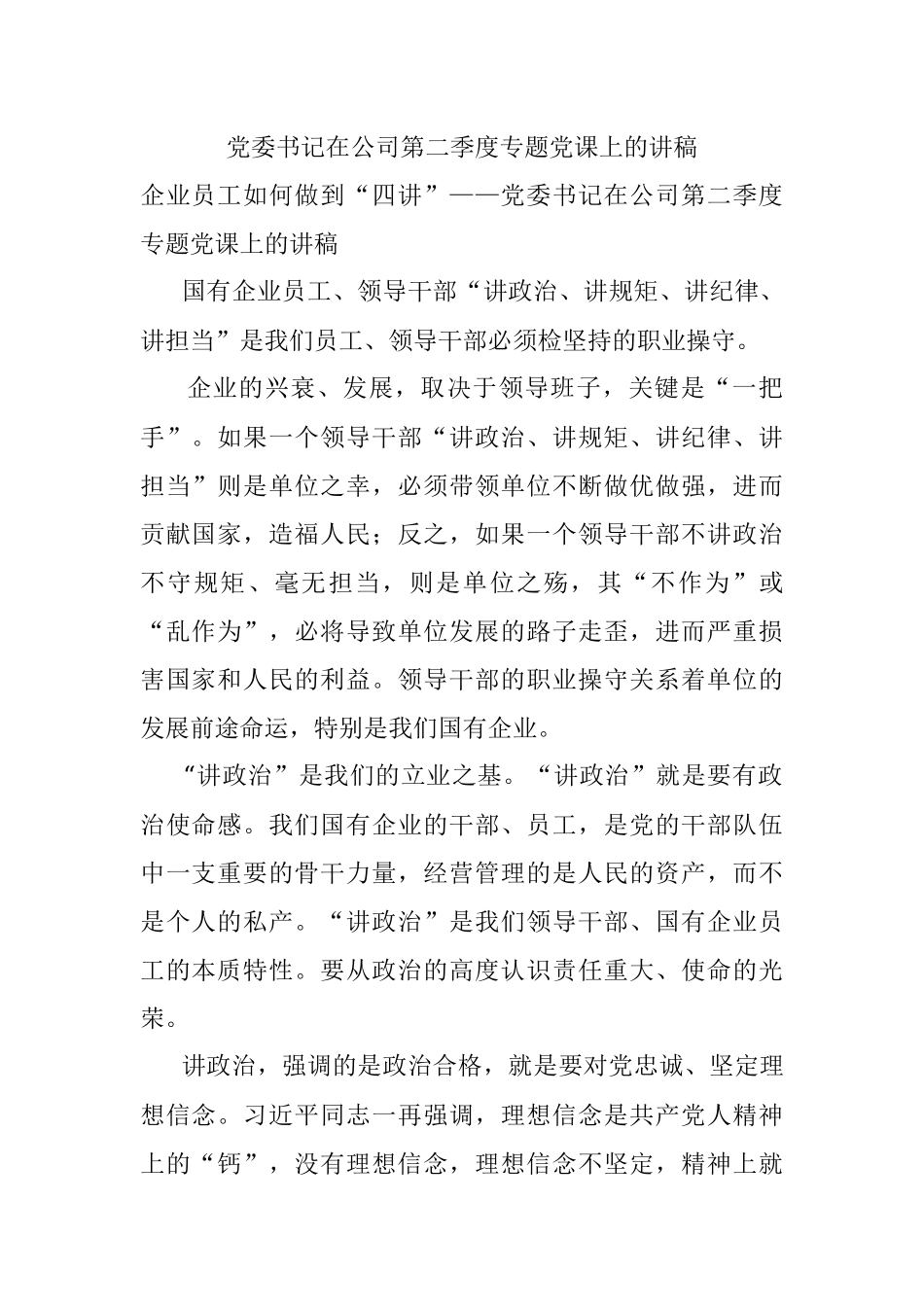 党委书记在公司第二季度专题党课上的讲稿

企业员工如何做到“四讲”——党委书记在公司第二季度专题党课上的讲稿

国有企业员工、领导干部“讲政治、讲规矩、讲纪律、讲担当”是我们员工、领导干部必须检坚持的职业操守。

企业的兴衰、发展，取决于领导班子，关键是“一把手”。如果一个领导干部“讲政治、讲规矩、讲纪律、讲担当”则是单位之幸，必须带领单位不断做优做强，进而贡献国家，造福人民；反之，如果一个领导干部不讲政治不守规矩、毫无担当，则是单位之殇，其“不作为”或“乱作为”，必将导致单位发展的路子走歪，进而严重损害国家和人民的利益。领导干部的职业操守关系着单位的发展前途命运，特别是我们国有企业。

“讲政治”是我们的立业之基。“讲政治”就是要有政治使命感。我们国有企业的干部、员工，是党的干部队伍中一支重要的骨干力量，经营管理的是人民的资产，而不是个人的私产。“讲政治”是我们领导干部、国有企业员工的本质特性。要从政治的高度认识责任重大、使命的光荣。

讲政治，强调的是政治合格，就是要对党忠诚、坚定理想信念。习近平同志一再强调，理想信念是共产党人精神上的“钙”，没有理想信念，理想信念不坚定，精神上就